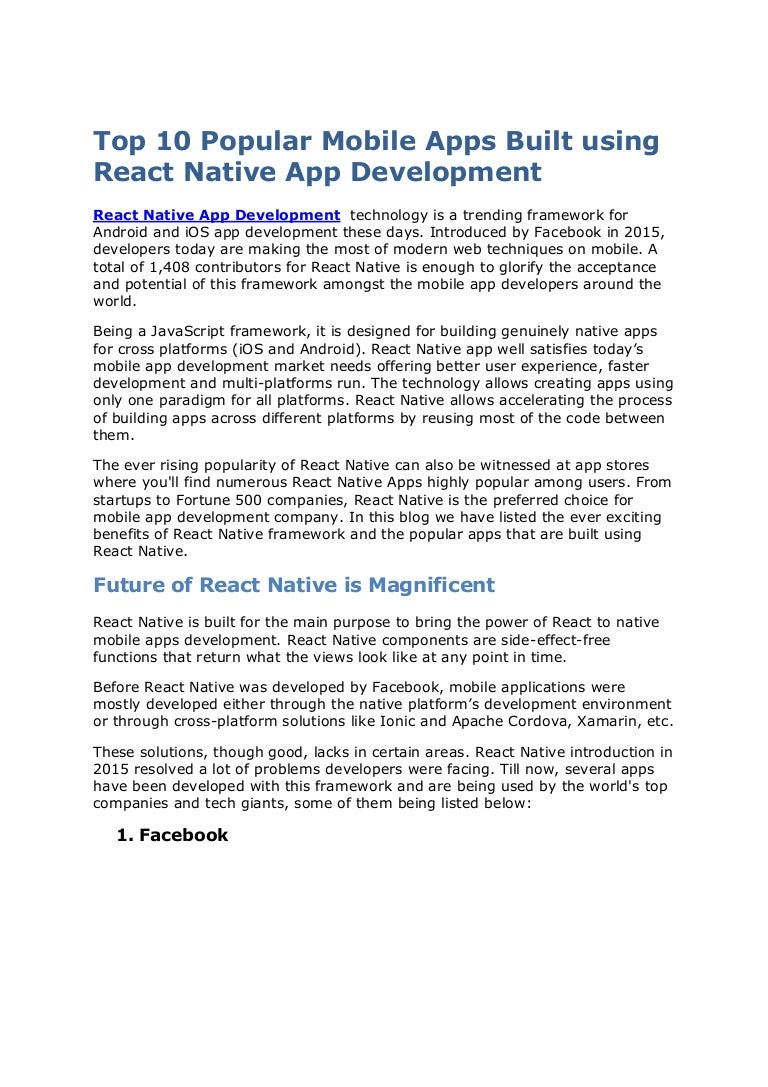 Top 10 Popular Mobile Apps Built using React Native App Development

React Native App Development technology is a trending framework for Android and iOS app development these days. Introduced by Facebook in 2015, developers today are making the most of modern web techniques on mobile. A total of 1,408 contributors for React Native is enough to glorify the acceptance and potential of this framework amongst the mobile app developers around the world.

Being a JavaScript framework, it is designed for building genuinely native apps for cross platforms (iOS and Android). React Native app well satisfies today's mobile app development market needs offering better user experience, faster development and multi-platforms run. The technology allows creating apps using only one paradigm for all platforms. React Native allows accelerating the process of building apps across different platforms by reusing most of the code between them.

The ever rising popularity of React Native can also be witnessed at app stores where you'll find numerous React Native Apps highly popular among users. From startups to Fortune 500 companies, React Native is the preferred choice for mobile app development company. In this blog we have listed the ever exciting benefits of React Native framework and the popular apps that are built using React Native.

Future of React Native is Magnificent

React Native is built for the main purpose to bring the power of React to native mobile apps development. React Native components are side-effect-free functions that return what the views look like at any point in time.

Before React Native was developed by Facebook, mobile applications were mostly developed either through the native platform's development environment or through cross-platform solutions like Ionic and Apache Cordova, Xamarin, etc.

These solutions, though good, lacks in certain areas. React Native introduction in 2015 resolved a lot of problems developers were facing. Till now, several apps have been developed with this framework and are being used by the world's top companies and tech giants, some of them being listed below:

1. Facebook